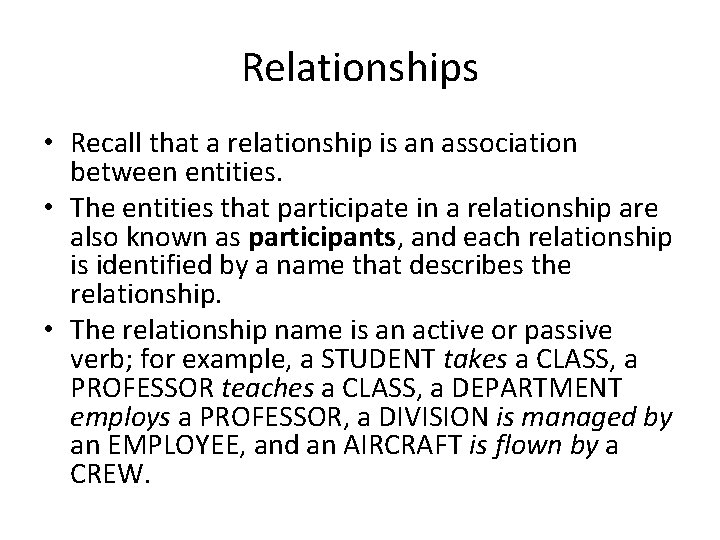 Relationships

• Recall that a relationship is an association between entities.
• The entities that participate in a relationship are also known as participants, and each relationship is identified by a name that describes the relationship.
• The relationship name is an active or passive verb; for example, a STUDENT takes a CLASS, a PROFESSOR teaches a CLASS, a DEPARTMENT employs a PROFESSOR, a DIVISION is managed by an EMPLOYEE, and an AIRCRAFT is flown by a CREW.